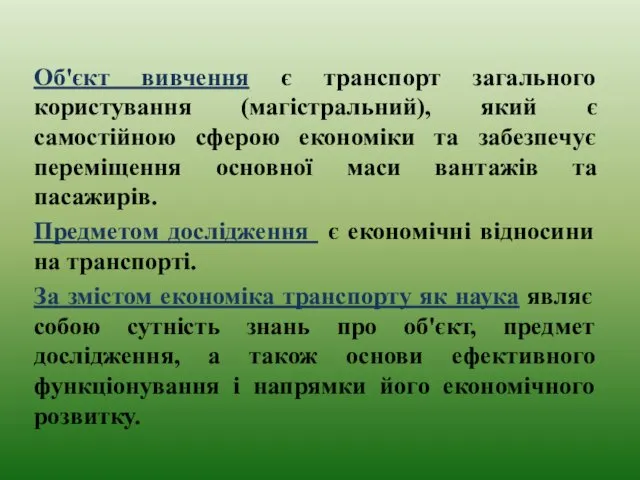 Об'єкт вивчення є транспорт загального користування (магістральний), який є самостійною сферою економіки та забезпечує переміщення основної маси вантажів та пасажирів.

Предметом дослідження є економічні відносини на транспорті.

За змістом економіка транспорту як наука являє собою сутність знань про об'єкт, предмет дослідження, а також основи ефективного функціонування і напрямки його економічного розвитку.